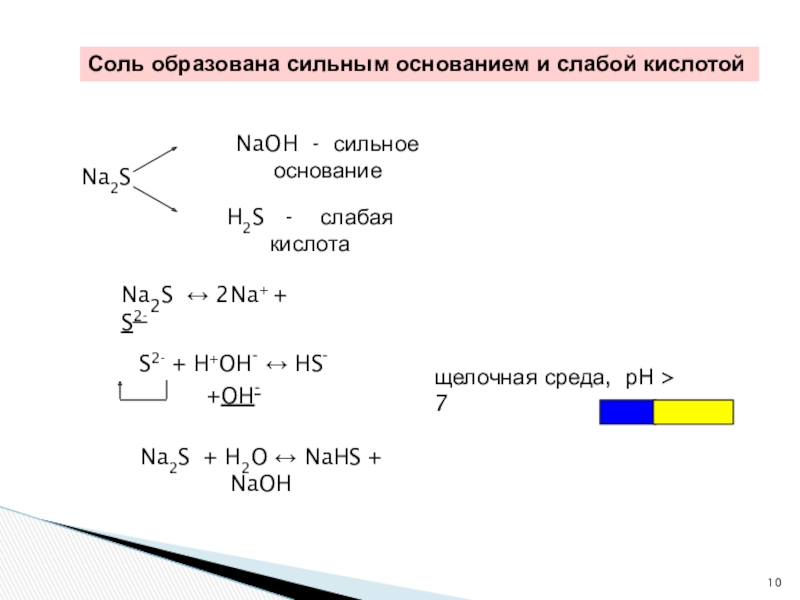 Соль образована сильным основанием и слабой кислотой

$Na_2S$

NaOH - сильное основание

$H_2S$ - слабая кислота

$Na_2S \leftrightarrow 2Na^+ + S^{2-}$

$S^{2-} + H^+OH^- \leftrightarrow HS^- + OH^-$

щелочная среда, pH > 7

$Na_2S + H_2O \leftrightarrow NaHS + NaOH$

10